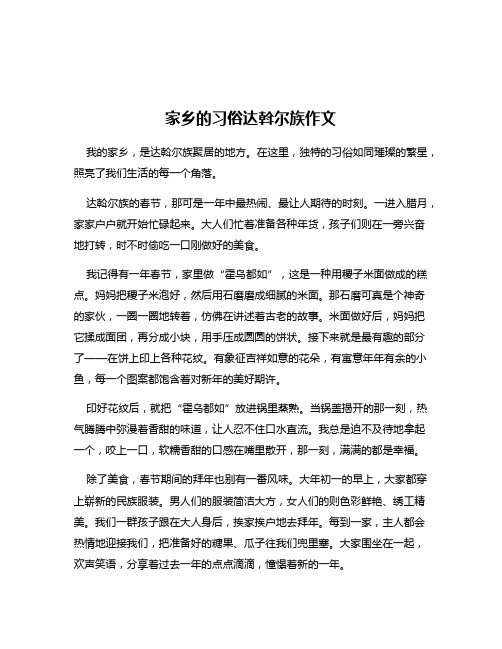 家乡的习俗达斡尔族作文

我的家乡，是达斡尔族聚居的地方。在这里，独特的习俗如同璀璨的繁星，照亮了我们生活的每一个角落。

达斡尔族的春节，那可是一年中最热闹、最让人期待的时刻。一进入腊月，家家户户就开始忙碌起来。大人们忙着准备各种年货，孩子们则在一旁兴奋地打转，时不时偷吃一口刚做好的美食。

我记得有一年春节，家里做“霍乌都如”，这是一种用稷子米面做成的糕点。妈妈把稷子米泡好，然后用石磨磨成细腻的米面。那石磨可真是个神奇的家伙，一圈一圈地转着，仿佛在讲述着古老的故事。米面做好后，妈妈把它揉成面团，再分成小块，用手压成圆圆的饼状。接下来就是最有趣的部分了——在饼上印上各种花纹。有象征吉祥如意的花朵，有寓意年年有余的小鱼，每一个图案都饱含着对新年的美好期许。

印好花纹后，就把“霍乌都如”放进锅里蒸熟。当锅盖揭开的那一刻，热气腾腾中弥漫着香甜的味道，让人忍不住口水直流。我总是迫不及待地拿起一个，咬上一口，软糯香甜的口感在嘴里散开，那一刻，满满的都是幸福。

除了美食，春节期间的拜年也别有一番风味。大年初一的早上，大家都穿上崭新的民族服装。男人们的服装简洁大方，女人们的则色彩鲜艳、绣工精美。我们一群孩子跟在大人身后，挨家挨户地去拜年。每到一家，主人都会热情地迎接我们，把准备好的糖果、瓜子往我们兜里塞。大家围坐在一起，欢声笑语，分享着过去一年的点点滴滴，憧憬着新的一年。